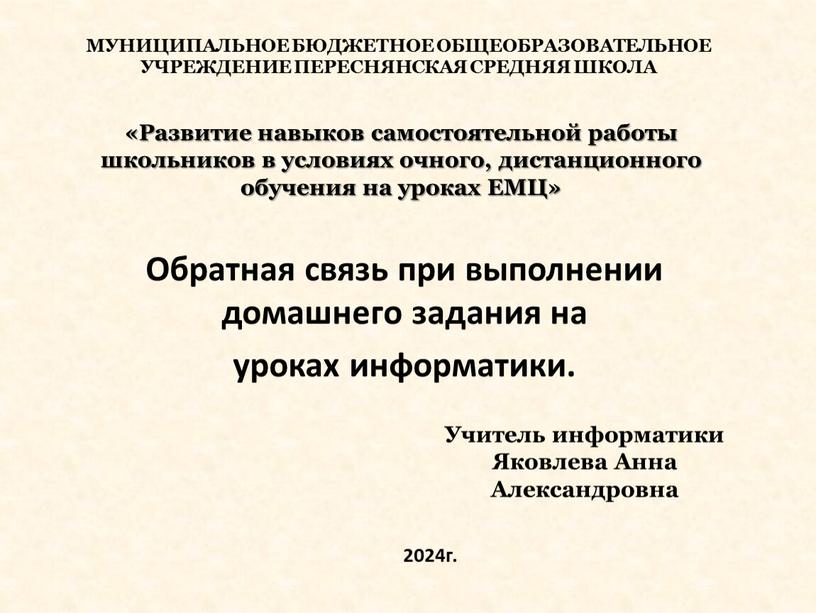 МУНИЦИПАЛЬНОЕ БЮДЖЕТНОЕ ОБЩЕОБРАЗОВАТЕЛЬНОЕ УЧРЕЖДЕНИЕ ПЕРЕСНЯНСКАЯ СРЕДНЯЯ ШКОЛА

«Развитие навыков самостоятельной работы школьников в условиях очного, дистанционного обучения на уроках ЕМЦ»

Обратная связь при выполнении домашнего задания на уроках информатики.

Учитель информатики
Яковлева Анна
Александровна

2024г.